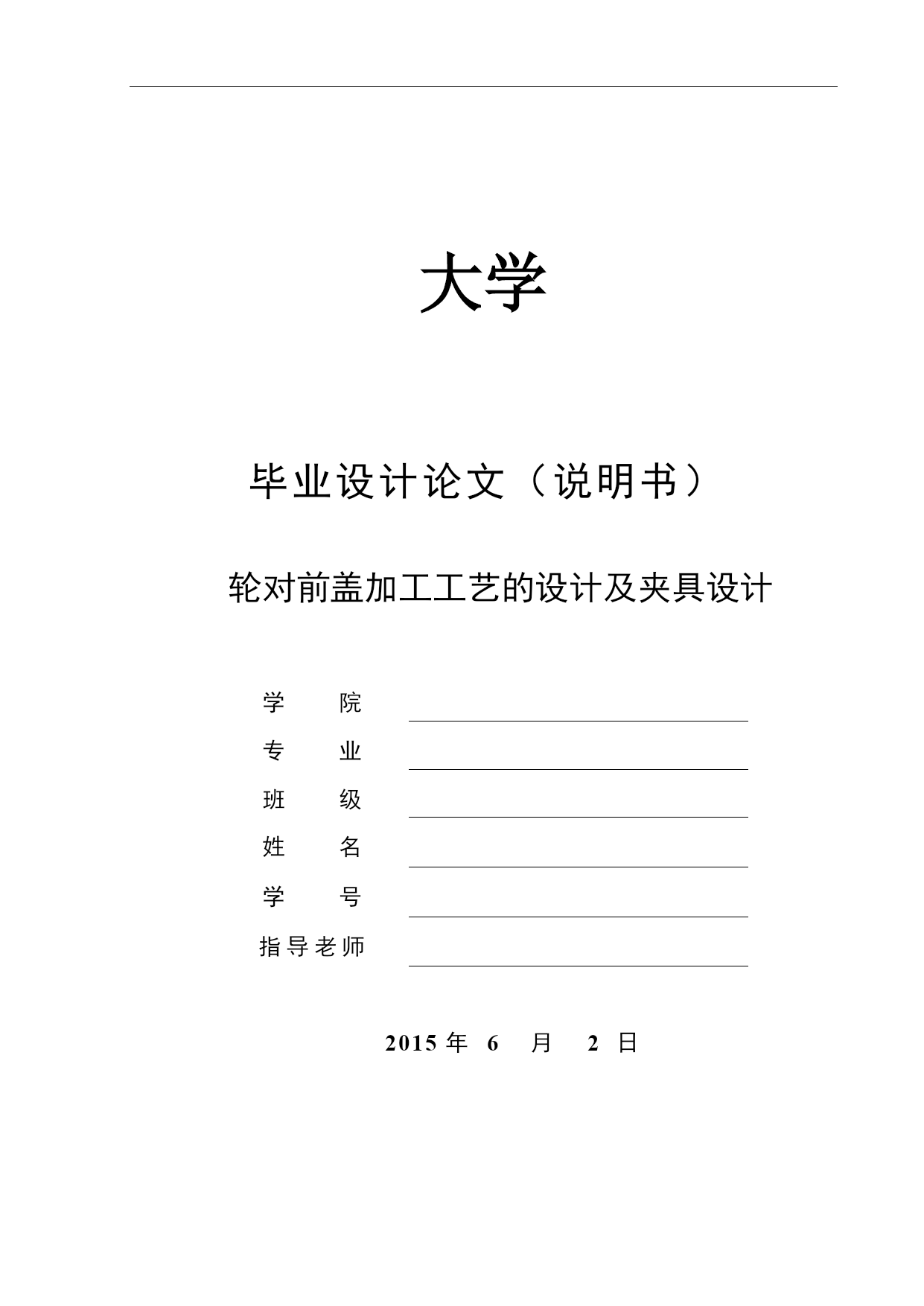 大学

毕业设计论文（说明书）

轮对前盖加工工艺的设计及夹具设计

学　　院

专　　业

班　　级

姓　　名

学　　号

指导老师

2015 年 6 月 2 日